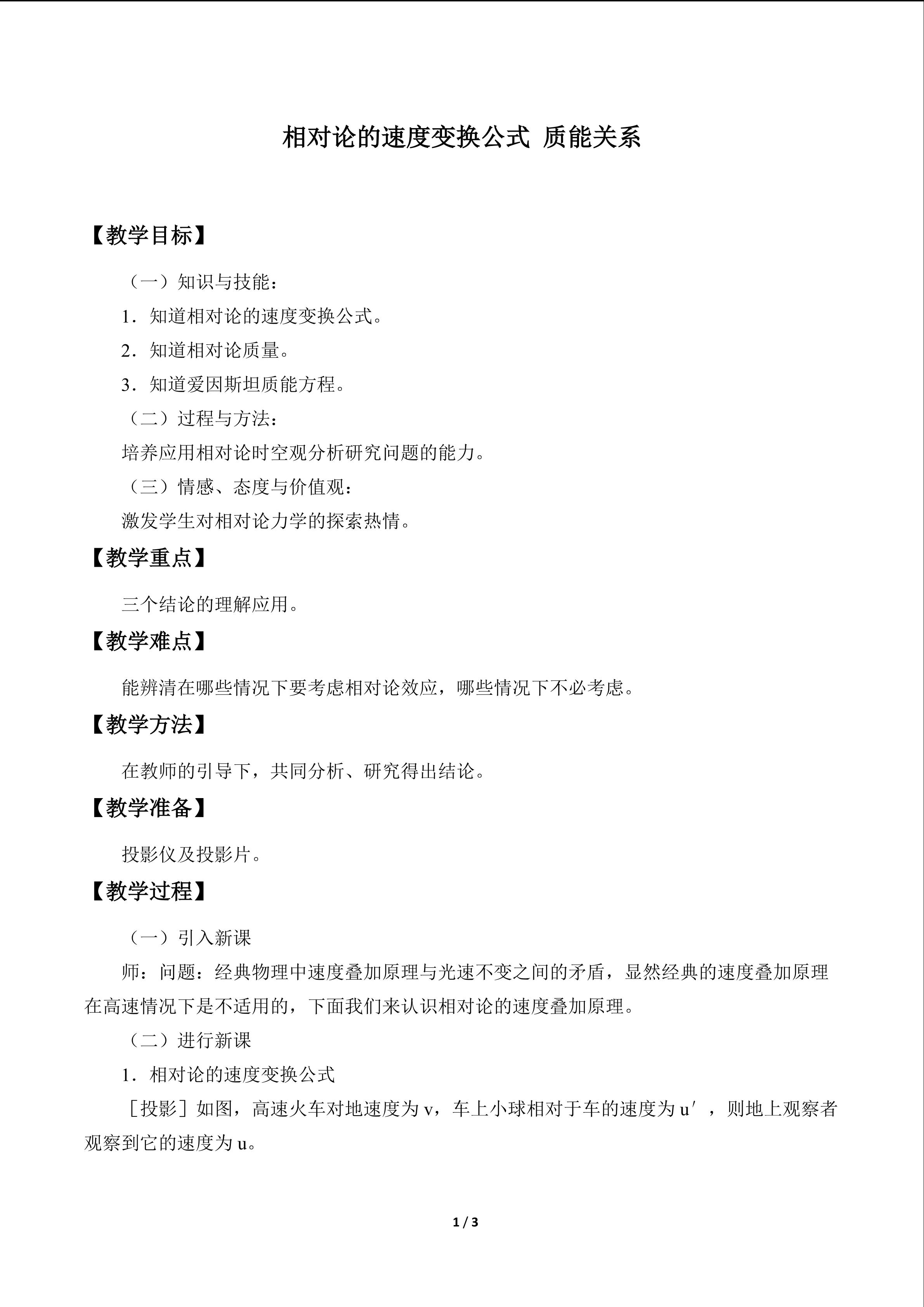 相对论的速度变换公式 质能关系

【教学目标】

（一）知识与技能：

1．知道相对论的速度变换公式。

2．知道相对论质量。

3．知道爱因斯坦质能方程。

（二）过程与方法：

培养应用相对论时空观分析研究问题的能力。

（三）情感、态度与价值观：

激发学生对相对论力学的探索热情。

【教学重点】

三个结论的理解应用。

【教学难点】

能辨清在哪些情况下要考虑相对论效应，哪些情况下不必考虑。

【教学方法】

在教师的引导下，共同分析、研究得出结论。

【教学准备】

投影仪及投影片。

【教学过程】

（一）引入新课

师：问题：经典物理中速度叠加原理与光速不变之间的矛盾，显然经典的速度叠加原理在高速情况下是不适用的，下面我们来认识相对论的速度叠加原理。

（二）进行新课

1．相对论的速度变换公式

［投影］如图，高速火车对地速度为v，车上小球相对于车的速度为u′，则地上观察者观察到它的速度为u。

1 / 3